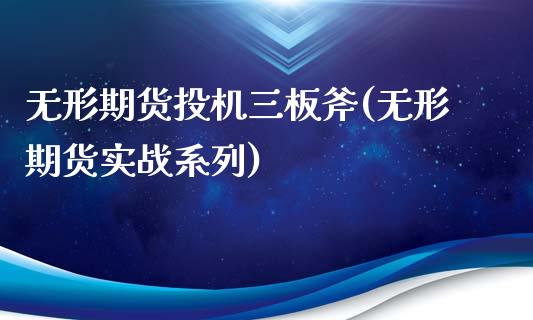 无形期货投机三板斧(无形期货实战系列)